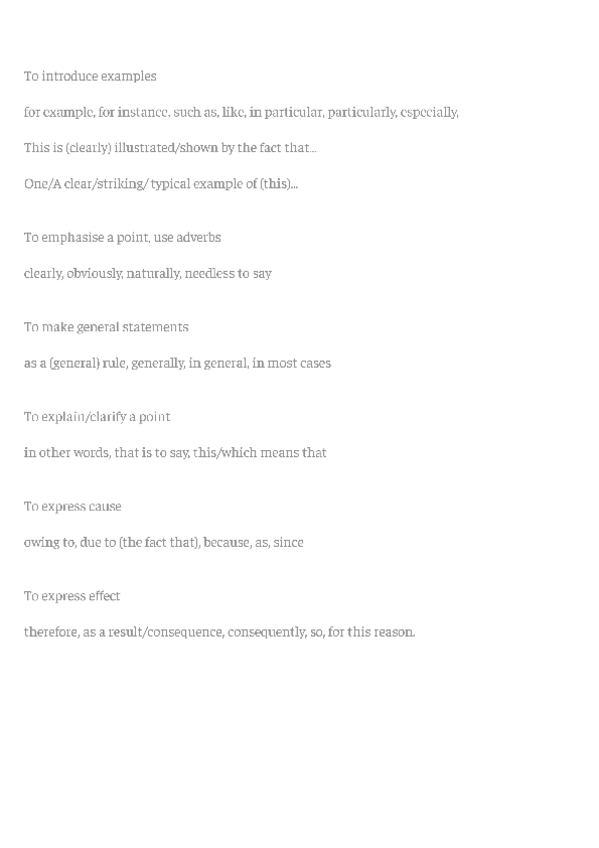 To introduce examples

for example, for instance, such as, like, in particular, particularly, especially,

This is (clearly) illustrated/shown by the fact that...

One/A clear/striking/ typical example of (this)...

To emphasise a point, use adverbs

clearly, obviously, naturally, needless to say

To make general statements

as a (general) rule, generally, in general, in most cases

To explain/clarify a point

in other words, that is to say, this/which means that

To express cause

owing to, due to (the fact that), because, as, since

To express effect

therefore, as a result/consequence, consequently, so, for this reason.